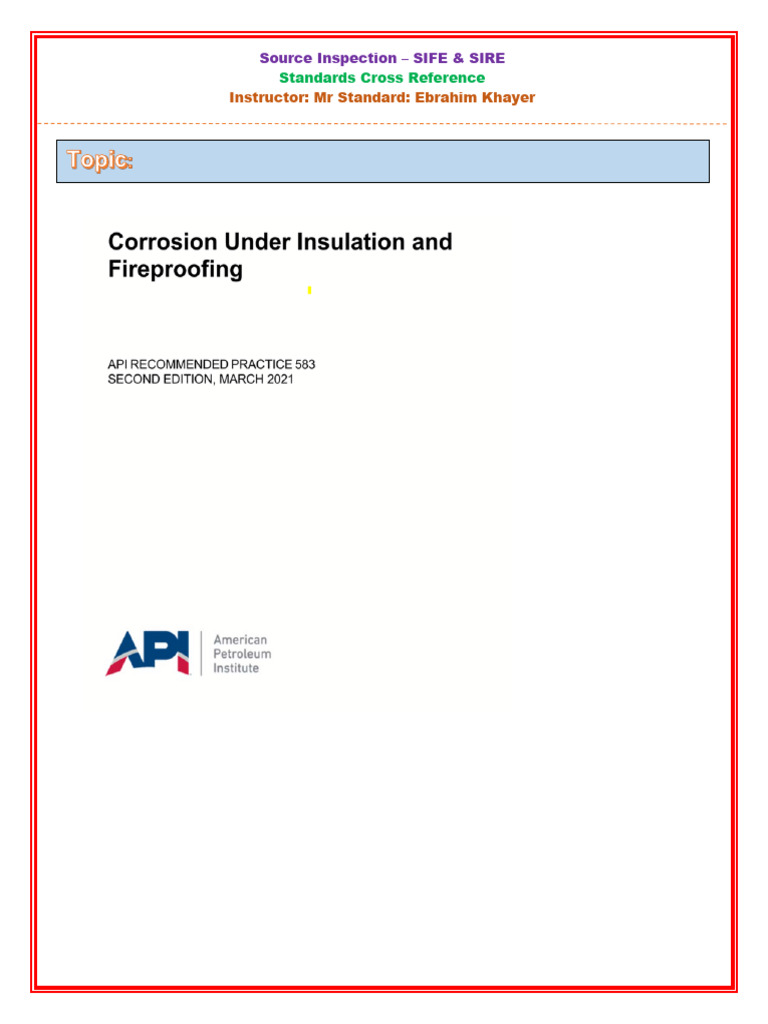 Source Inspection – SIFE & SIRE
Standards Cross Reference
Instructor: Mr Standard: Ebrahim Khayer

Topic:

Corrosion Under Insulation and Fireproofing

API RECOMMENDED PRACTICE 583
SECOND EDITION, MARCH 2021

API
American Petroleum Institute